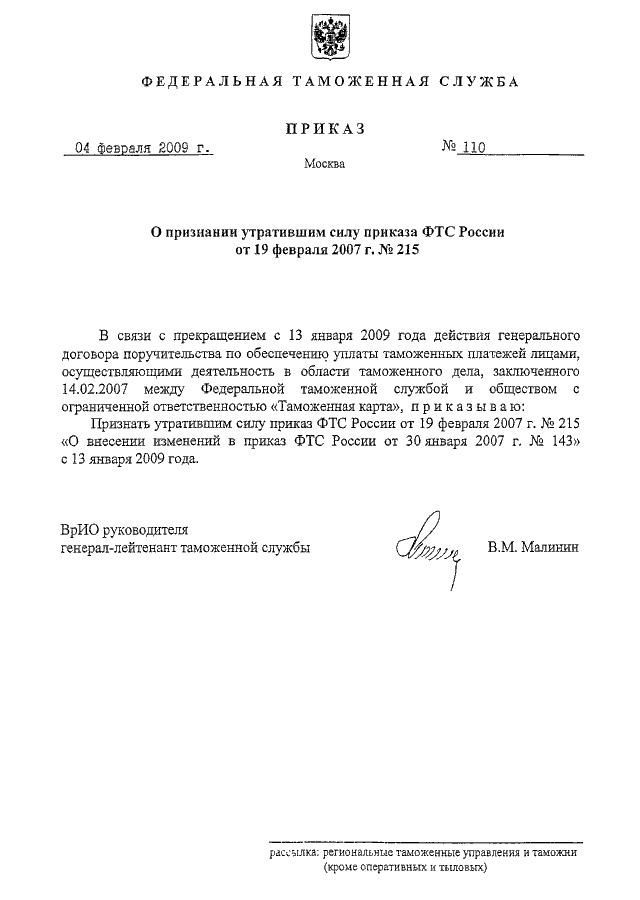 ФЕДЕРАЛЬНАЯ ТАМОЖЕННАЯ СЛУЖБА

ПРИКАЗ

04 февраля 2009 г.

№ 110

Москва

О признании утратившим силу приказа ФТС России от 19 февраля 2007 г. № 215

В связи с прекращением с 13 января 2009 года действия генерального договора поручительства по обеспечению уплаты таможенных платежей лицами, осуществляющими деятельность в области таможенного дела, заключенного 14.02.2007 между Федеральной таможенной службой и обществом с ограниченной ответственностью «Таможенная карта», приказываю:

Признать утратившим силу приказ ФТС России от 19 февраля 2007 г. № 215 «О внесении изменений в приказ ФТС России от 30 января 2007 г. № 143» с 13 января 2009 года.

ВрИО руководителя
генерал-лейтенант таможенной службы

В.М. Малинин

рассылка: региональные таможенные управления и таможни (кроме оперативных и тыловых)